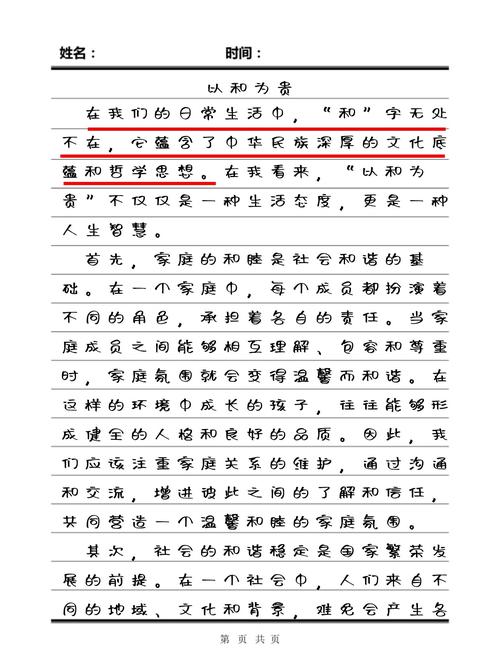 姓名：　　　　　　　　　时间：

以和为贵

在我们的日常生活中，“和”字无处不在，它蕴含了中华民族深厚的文化底蕴和哲学思想。在我看来，“以和为贵”不仅仅是一种生活态度，更是一种人生智慧。

首先，家庭的和睦是社会和谐的基础。在一个家庭中，每个成员都扮演着不同的角色，承担着各自的责任。当家庭成员之间能够相互理解、包容和尊重时，家庭氛围就会变得温馨而和谐。在这样的环境中成长的孩子，往往能够形成健全的人格和良好的品质。因此，我们应该注重家庭关系的维护，通过沟通和交流，增进彼此之间的了解和信任，共同营造一个温馨和睦的家庭氛围。

其次，社会的和谐稳定是国家繁荣发展的前提。在一个社会中，人们来自不同的地域、文化和背景，难免会产生各

第 页 共 页